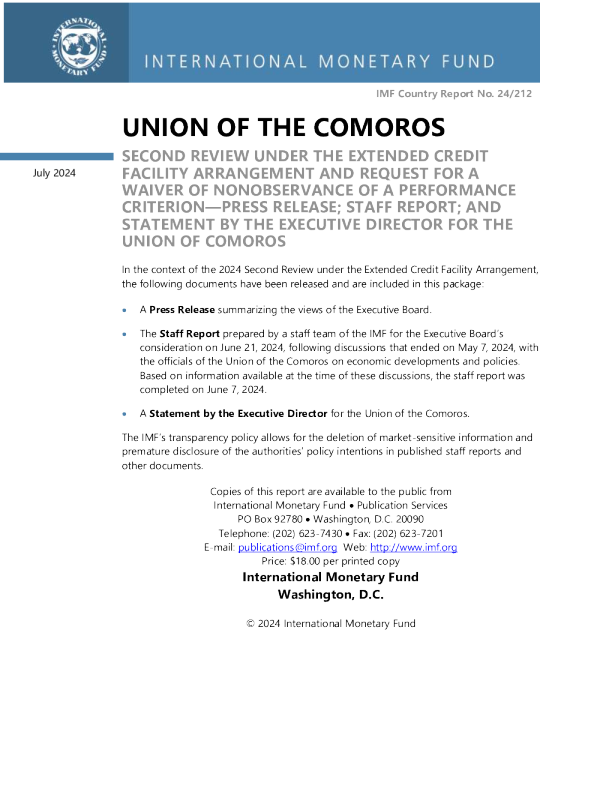 INTERNATIONAL MONETARY FUND

INTERNATIONAL MONETARY FUND

IMF Country Report No. 24/212

UNION OF THE COMOROS

July 2024

SECOND REVIEW UNDER THE EXTENDED CREDIT FACILITY ARRANGEMENT AND REQUEST FOR A WAIVER OF NONOBSERVANCE OF A PERFORMANCE CRITERION—PRESS RELEASE; STAFF REPORT; AND STATEMENT BY THE EXECUTIVE DIRECTOR FOR THE UNION OF COMOROS

In the context of the 2024 Second Review under the Extended Credit Facility Arrangement, the following documents have been released and are included in this package:

• A **Press Release** summarizing the views of the Executive Board.

• The **Staff Report** prepared by a staff team of the IMF for the Executive Board's consideration on June 21, 2024, following discussions that ended on May 7, 2024, with the officials of the Union of the Comoros on economic developments and policies. Based on information available at the time of these discussions, the staff report was completed on June 7, 2024.

• A **Statement by the Executive Director** for the Union of the Comoros.

The IMF's transparency policy allows for the deletion of market-sensitive information and premature disclosure of the authorities' policy intentions in published staff reports and other documents.

Copies of this report are available to the public from
International Monetary Fund • Publication Services
PO Box 92780 • Washington, D.C. 20090
Telephone: (202) 623-7430 • Fax: (202) 623-7201
E-mail: publications@imf.org Web: http://www.imf.org
Price: $18.00 per printed copy

**International Monetary Fund**
**Washington, D.C.**

© 2024 International Monetary Fund